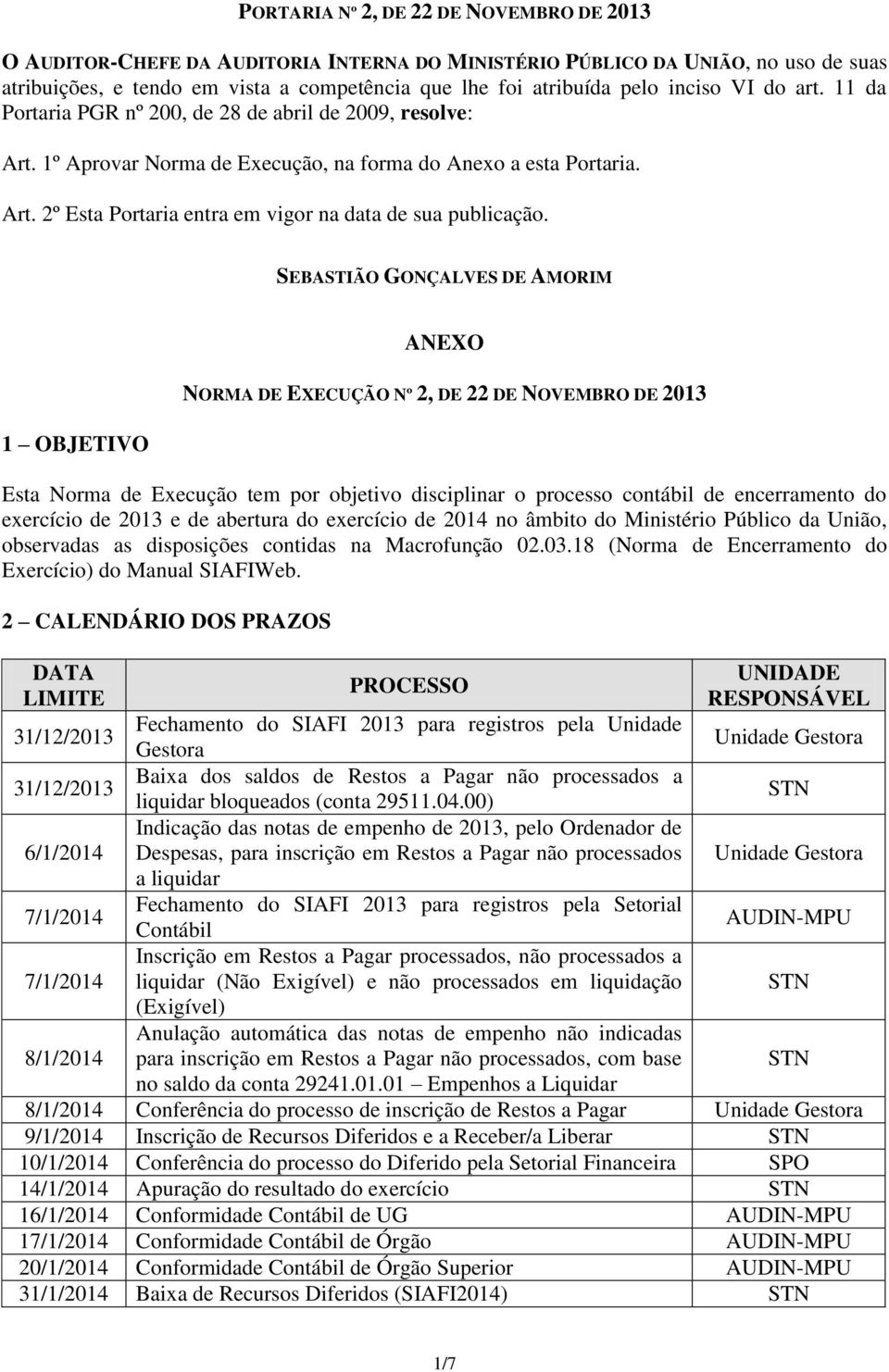 PORTARIA Nº 2, DE 22 DE NOVEMBRO DE 2013

O AUDITOR-CHEFE DA AUDITORIA INTERNA DO MINISTÉRIO PÚBLICO DA UNIÃO, no uso de suas atribuições, e tendo em vista a competência que lhe foi atribuída pelo inciso VI do art. 11 da Portaria PGR nº 200, de 28 de abril de 2009, resolve:

Art. 1º Aprovar Norma de Execução, na forma do Anexo a esta Portaria.

Art. 2º Esta Portaria entra em vigor na data de sua publicação.

SEBASTIÃO GONÇALVES DE AMORIM

ANEXO

NORMA DE EXECUÇÃO Nº 2, DE 22 DE NOVEMBRO DE 2013

1 – OBJETIVO

Esta Norma de Execução tem por objetivo disciplinar o processo contábil de encerramento do exercício de 2013 e de abertura do exercício de 2014 no âmbito do Ministério Público da União, observadas as disposições contidas na Macrofunção 02.03.18 (Norma de Encerramento do Exercício) do Manual SIAFIWeb.

2 – CALENDÁRIO DOS PRAZOS

| DATA LIMITE | PROCESSO | UNIDADE RESPONSÁVEL |
|---|---|---|
| 31/12/2013 | Fechamento do SIAFI 2013 para registros pela Unidade Gestora | Unidade Gestora |
| 31/12/2013 | Baixa dos saldos de Restos a Pagar não processados a liquidar bloqueados (conta 29511.04.00) | STN |
| 6/1/2014 | Indicação das notas de empenho de 2013, pelo Ordenador de Despesas, para inscrição em Restos a Pagar não processados a liquidar | Unidade Gestora |
| 7/1/2014 | Fechamento do SIAFI 2013 para registros pela Setorial Contábil | AUDIN-MPU |
| 7/1/2014 | Inscrição em Restos a Pagar processados, não processados a liquidar (Não Exigível) e não processados em liquidação (Exigível) | STN |
| 8/1/2014 | Anulação automática das notas de empenho não indicadas para inscrição em Restos a Pagar não processados, com base no saldo da conta 29241.01.01 – Empenhos a Liquidar | STN |
| 8/1/2014 | Conferência do processo de inscrição de Restos a Pagar | Unidade Gestora |
| 9/1/2014 | Inscrição de Recursos Diferidos e a Receber/a Liberar | STN |
| 10/1/2014 | Conferência do processo do Diferido pela Setorial Financeira | SPO |
| 14/1/2014 | Apuração do resultado do exercício | STN |
| 16/1/2014 | Conformidade Contábil de UG | AUDIN-MPU |
| 17/1/2014 | Conformidade Contábil de Órgão | AUDIN-MPU |
| 20/1/2014 | Conformidade Contábil de Órgão Superior | AUDIN-MPU |
| 31/1/2014 | Baixa de Recursos Diferidos (SIAFI2014) | STN |

1/7